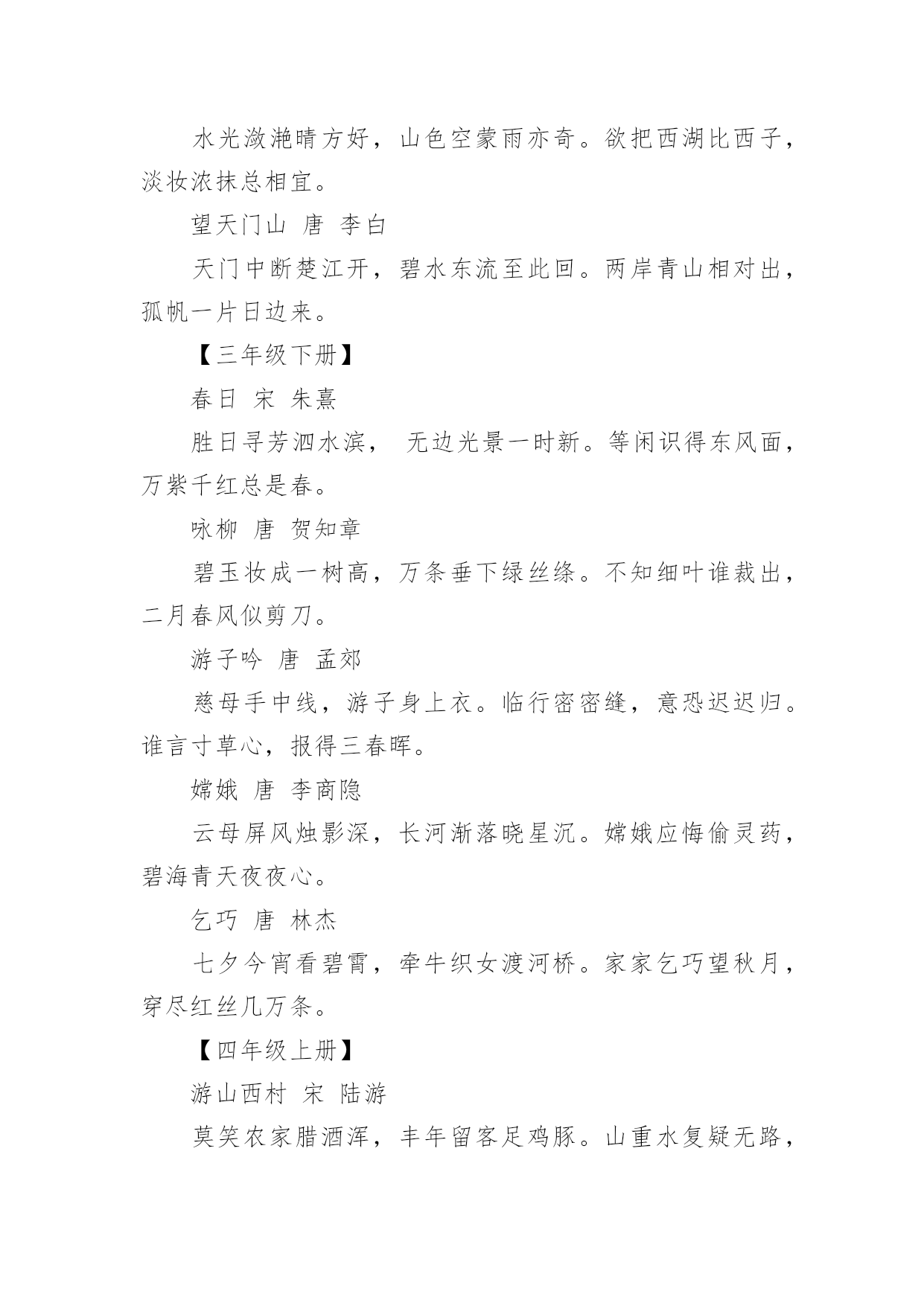 水光潋滟晴方好，山色空蒙雨亦奇。欲把西湖比西子，淡妆浓抹总相宜。

望天门山 唐 李白

天门中断楚江开，碧水东流至此回。两岸青山相对出，孤帆一片日边来。

【三年级下册】

春日 宋 朱熹

胜日寻芳泗水滨， 无边光景一时新。等闲识得东风面，万紫千红总是春。

咏柳 唐 贺知章

碧玉妆成一树高，万条垂下绿丝绦。不知细叶谁裁出，二月春风似剪刀。

游子吟 唐 孟郊

慈母手中线，游子身上衣。临行密密缝，意恐迟迟归。谁言寸草心，报得三春晖。

嫦娥 唐 李商隐

云母屏风烛影深，长河渐落晓星沉。嫦娥应悔偷灵药，碧海青天夜夜心。

乞巧 唐 林杰

七夕今宵看碧霄，牵牛织女渡河桥。家家乞巧望秋月，穿尽红丝几万条。

【四年级上册】

游山西村 宋 陆游

莫笑农家腊酒浑，丰年留客足鸡豚。山重水复疑无路，